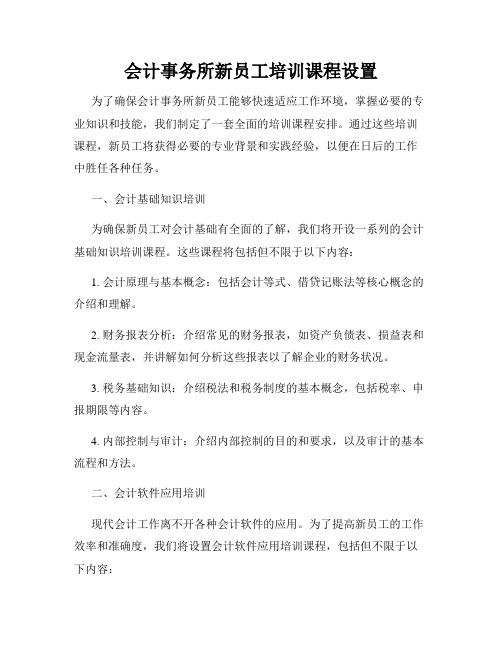 会计事务所新员工培训课程设置

为了确保会计事务所新员工能够快速适应工作环境，掌握必要的专业知识和技能，我们制定了一套全面的培训课程安排。通过这些培训课程，新员工将获得必要的专业背景和实践经验，以便在日后的工作中胜任各种任务。

一、会计基础知识培训

为确保新员工对会计基础有全面的了解，我们将开设一系列的会计基础知识培训课程。这些课程将包括但不限于以下内容：

1. 会计原理与基本概念：包括会计等式、借贷记账法等核心概念的介绍和理解。

2. 财务报表分析：介绍常见的财务报表，如资产负债表、损益表和现金流量表，并讲解如何分析这些报表以了解企业的财务状况。

3. 税务基础知识：介绍税法和税务制度的基本概念，包括税率、申报期限等内容。

4. 内部控制与审计：介绍内部控制的目的和要求，以及审计的基本流程和方法。

二、会计软件应用培训

现代会计工作离不开各种会计软件的应用。为了提高新员工的工作效率和准确度，我们将设置会计软件应用培训课程，包括但不限于以下内容：